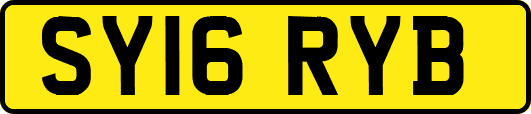 SY16 RYB